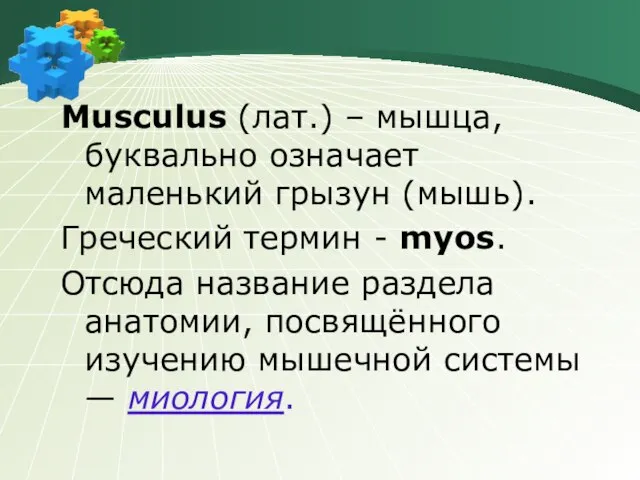 Musculus (лат.) – мышца, буквально означает маленький грызун (мышь).

Греческий термин - myos.

Отсюда название раздела анатомии, посвящённого изучению мышечной системы — миология.